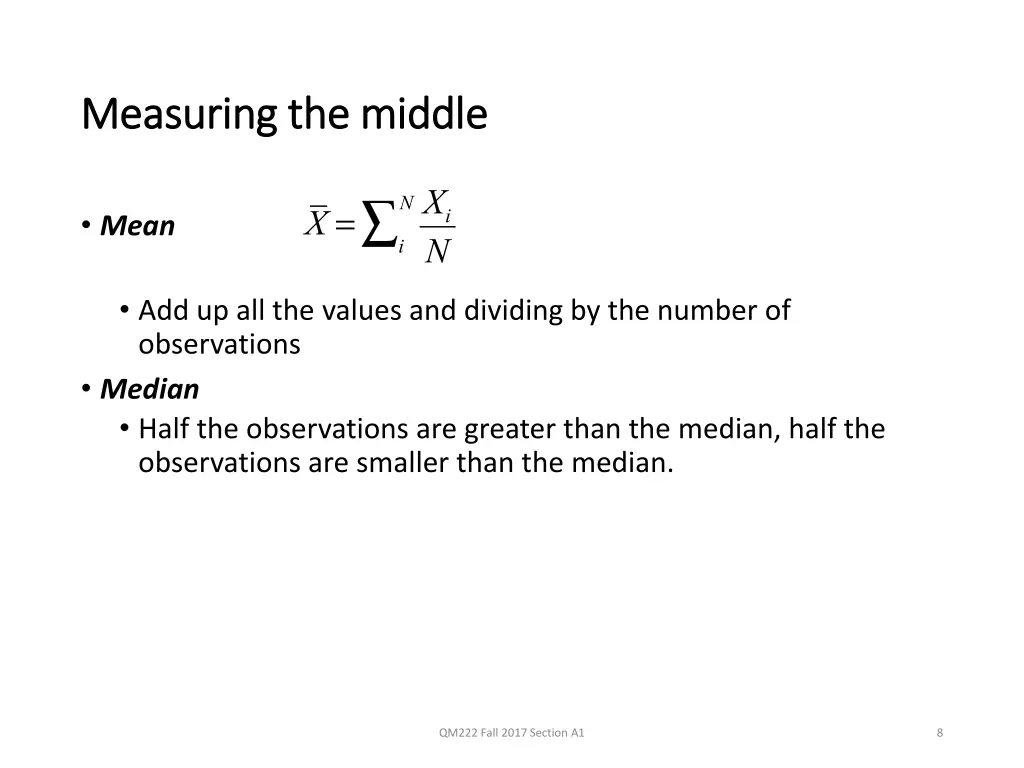 Measuring the middle

• Mean $\bar{X} = \sum_{i}^{N} \frac{X_i}{N}$

• Add up all the values and dividing by the number of observations

• Median

• Half the observations are greater than the median, half the observations are smaller than the median.

QM222 Fall 2017 Section A1

8